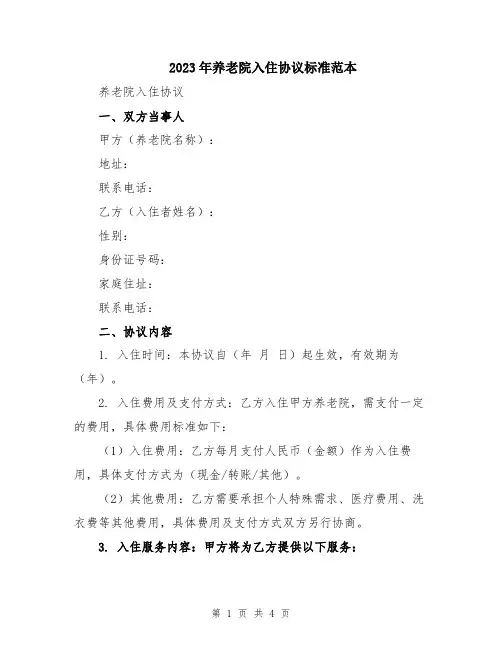 2023年养老院入住协议标准范本

养老院入住协议

一、双方当事人

甲方（养老院名称）：

地址：

联系电话：

乙方（入住者姓名）：

性别：

身份证号码：

家庭住址：

联系电话：

二、协议内容

1. 入住时间：本协议自（年 月 日）起生效，有效期为（年）。

2. 入住费用及支付方式：乙方入住甲方养老院，需支付一定的费用，具体费用标准如下：

（1）入住费用：乙方每月支付人民币（金额）作为入住费用，具体支付方式为（现金/转账/其他）。

（2）其他费用：乙方需要承担个人特殊需求、医疗费用、洗衣费等其他费用，具体费用及支付方式双方另行协商。

3. 入住服务内容：甲方将为乙方提供以下服务：

第 1 页 共 4 页